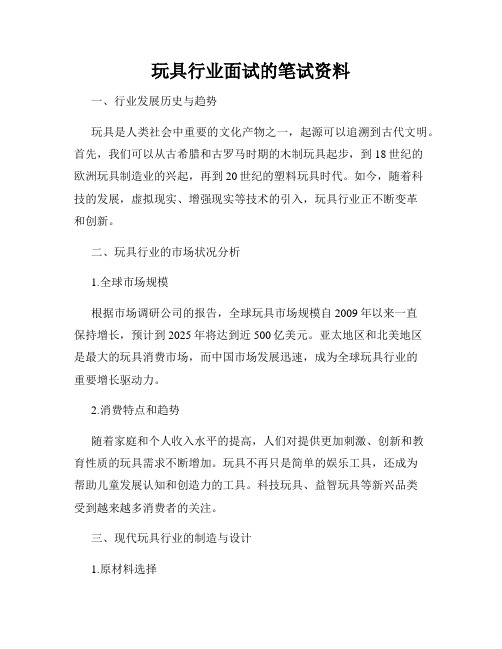 玩具行业面试的笔试资料

一、行业发展历史与趋势

玩具是人类社会中重要的文化产物之一，起源可以追溯到古代文明。首先，我们可以从古希腊和古罗马时期的木制玩具起步，到18世纪的欧洲玩具制造业的兴起，再到20世纪的塑料玩具时代。如今，随着科技的发展，虚拟现实、增强现实等技术的引入，玩具行业正不断变革和创新。

二、玩具行业的市场状况分析

1.全球市场规模

根据市场调研公司的报告，全球玩具市场规模自2009年以来一直保持增长，预计到2025年将达到近500亿美元。亚太地区和北美地区是最大的玩具消费市场，而中国市场发展迅速，成为全球玩具行业的重要增长驱动力。

2.消费特点和趋势

随着家庭和个人收入水平的提高，人们对提供更加刺激、创新和教育性质的玩具需求不断增加。玩具不再只是简单的娱乐工具，还成为帮助儿童发展认知和创造力的工具。科技玩具、益智玩具等新兴品类受到越来越多消费者的关注。

三、现代玩具行业的制造与设计

1.原材料选择